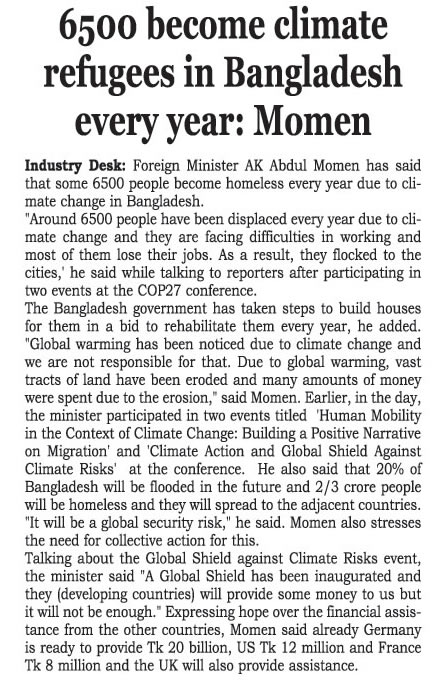 6500 become climate refugees in Bangladesh every year: Momen

Industry Desk: Foreign Minister AK Abdul Momen has said that some 6500 people become homeless every year due to climate change in Bangladesh.

"Around 6500 people have been displaced every year due to climate change and they are facing difficulties in working and most of them lose their jobs. As a result, they flocked to the cities,' he said while talking to reporters after participating in two events at the COP27 conference.

The Bangladesh government has taken steps to build houses for them in a bid to rehabilitate them every year, he added.

"Global warming has been noticed due to climate change and we are not responsible for that. Due to global warming, vast tracts of land have been eroded and many amounts of money were spent due to the erosion," said Momen. Earlier, in the day, the minister participated in two events titled 'Human Mobility in the Context of Climate Change: Building a Positive Narrative on Migration' and 'Climate Action and Global Shield Against Climate Risks' at the conference. He also said that 20% of Bangladesh will be flooded in the future and 2/3 crore people will be homeless and they will spread to the adjacent countries. "It will be a global security risk," he said. Momen also stresses the need for collective action for this.

Talking about the Global Shield against Climate Risks event, the minister said "A Global Shield has been inaugurated and they (developing countries) will provide some money to us but it will not be enough." Expressing hope over the financial assistance from the other countries, Momen said already Germany is ready to provide Tk 20 billion, US Tk 12 million and France Tk 8 million and the UK will also provide assistance.